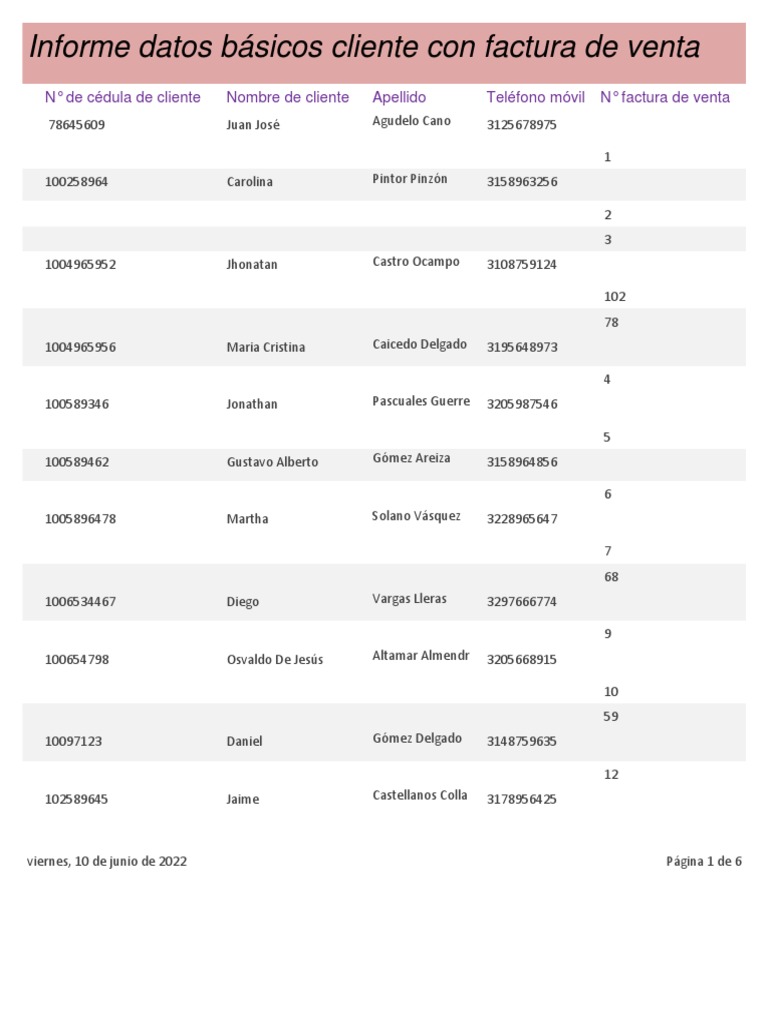 Informe datos básicos cliente con factura de venta

| N° de cédula de cliente | Nombre de cliente | Apellido | Teléfono móvil | N° factura de venta |
|---|---|---|---|---|
| 78645609 | Juan José | Agudelo Cano | 3125678975 | |
| | | | | 1 |
| 100258964 | Carolina | Pintor Pinzón | 3158963256 | |
| | | | | 2 |
| | | | | 3 |
| 1004965952 | Jhonatan | Castro Ocampo | 3108759124 | |
| | | | | 102 |
| | | | | 78 |
| 1004965956 | Maria Cristina | Caicedo Delgado | 3195648973 | |
| | | | | 4 |
| 100589346 | Jonathan | Pascuales Guerre | 3205987546 | |
| | | | | 5 |
| 100589462 | Gustavo Alberto | Gómez Areiza | 3158964856 | |
| | | | | 6 |
| 1005896478 | Martha | Solano Vásquez | 3228965647 | |
| | | | | 7 |
| | | | | 68 |
| 1006534467 | Diego | Vargas Lleras | 3297666774 | |
| | | | | 9 |
| 100654798 | Osvaldo De Jesús | Altamar Almendr | 3205668915 | |
| | | | | 10 |
| | | | | 59 |
| 10097123 | Daniel | Gómez Delgado | 3148759635 | |
| | | | | 12 |
| 102589645 | Jaime | Castellanos Colla | 3178956425 | |

viernes, 10 de junio de 2022

Página 1 de 6